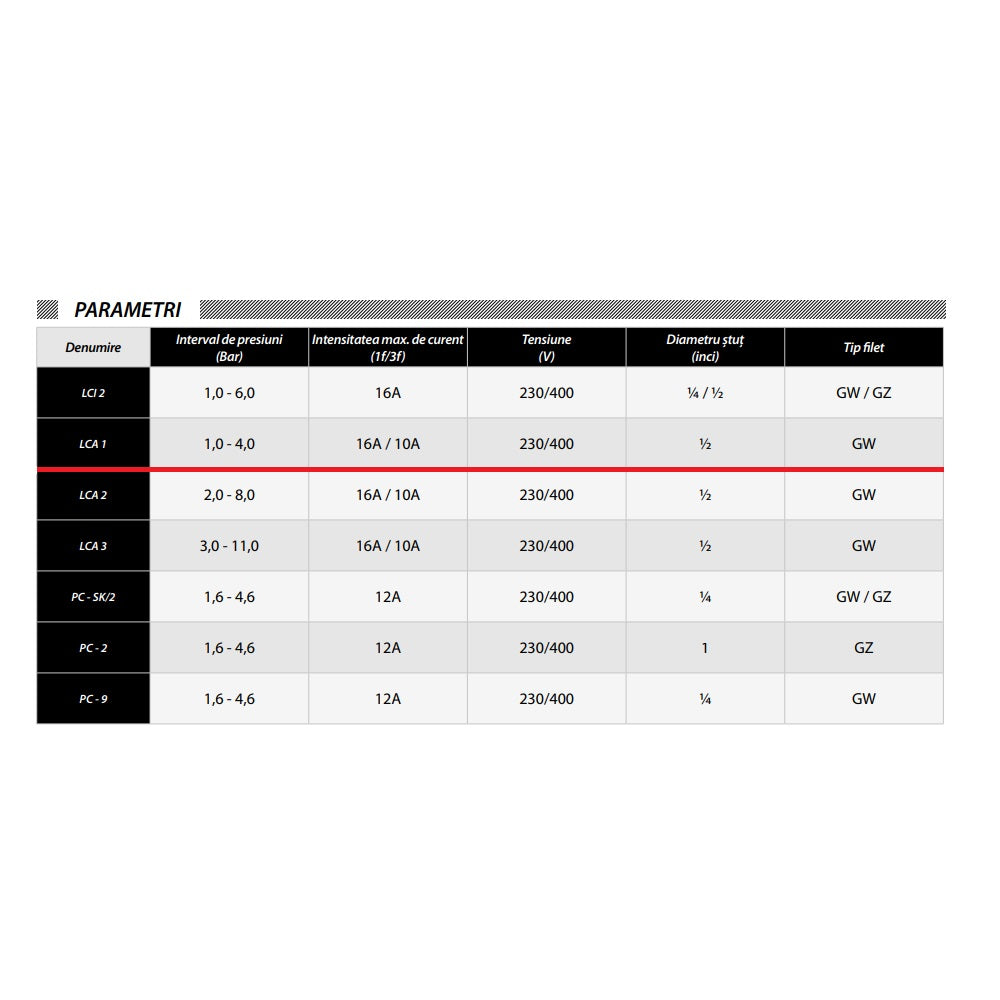 PARAMETRI

| Denumire | Interval de presiuni (Bar) | Intensitatea max. de curent (1f/3f) | Tensiune (V) | Diametru ștuț (inci) | Tip filet |
|---|---|---|---|---|---|
| LCI 2 | 1,0 - 6,0 | 16A | 230/400 | ¼ / ½ | GW / GZ |
| LCA 1 | 1,0 - 4,0 | 16A / 10A | 230/400 | ½ | GW |
| LCA 2 | 2,0 - 8,0 | 16A / 10A | 230/400 | ½ | GW |
| LCA 3 | 3,0 - 11,0 | 16A / 10A | 230/400 | ½ | GW |
| PC - SK/2 | 1,6 - 4,6 | 12A | 230/400 | ¼ | GW / GZ |
| PC - 2 | 1,6 - 4,6 | 12A | 230/400 | 1 | GZ |
| PC - 9 | 1,6 - 4,6 | 12A | 230/400 | ¼ | GW |